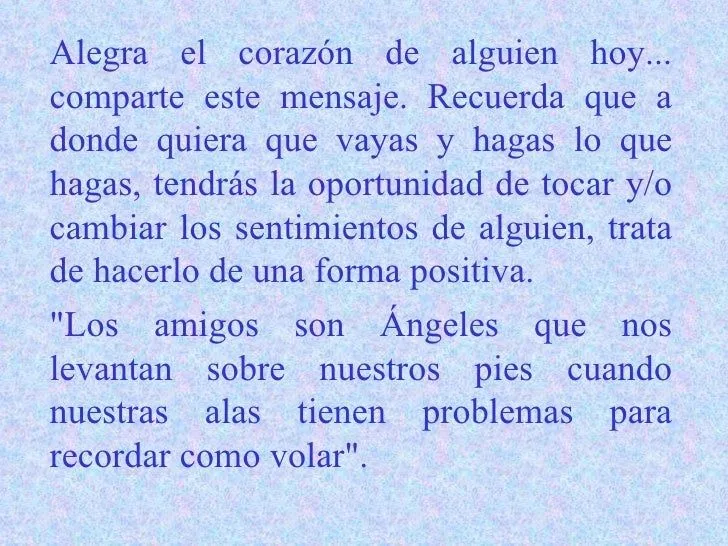 Alegra el corazón de alguien hoy... comparte este mensaje. Recuerda que a donde quiera que vayas y hagas lo que hagas, tendrás la oportunidad de tocar y/o cambiar los sentimientos de alguien, trata de hacerlo de una forma positiva.

"Los amigos son Ángeles que nos levantan sobre nuestros pies cuando nuestras alas tienen problemas para recordar como volar".